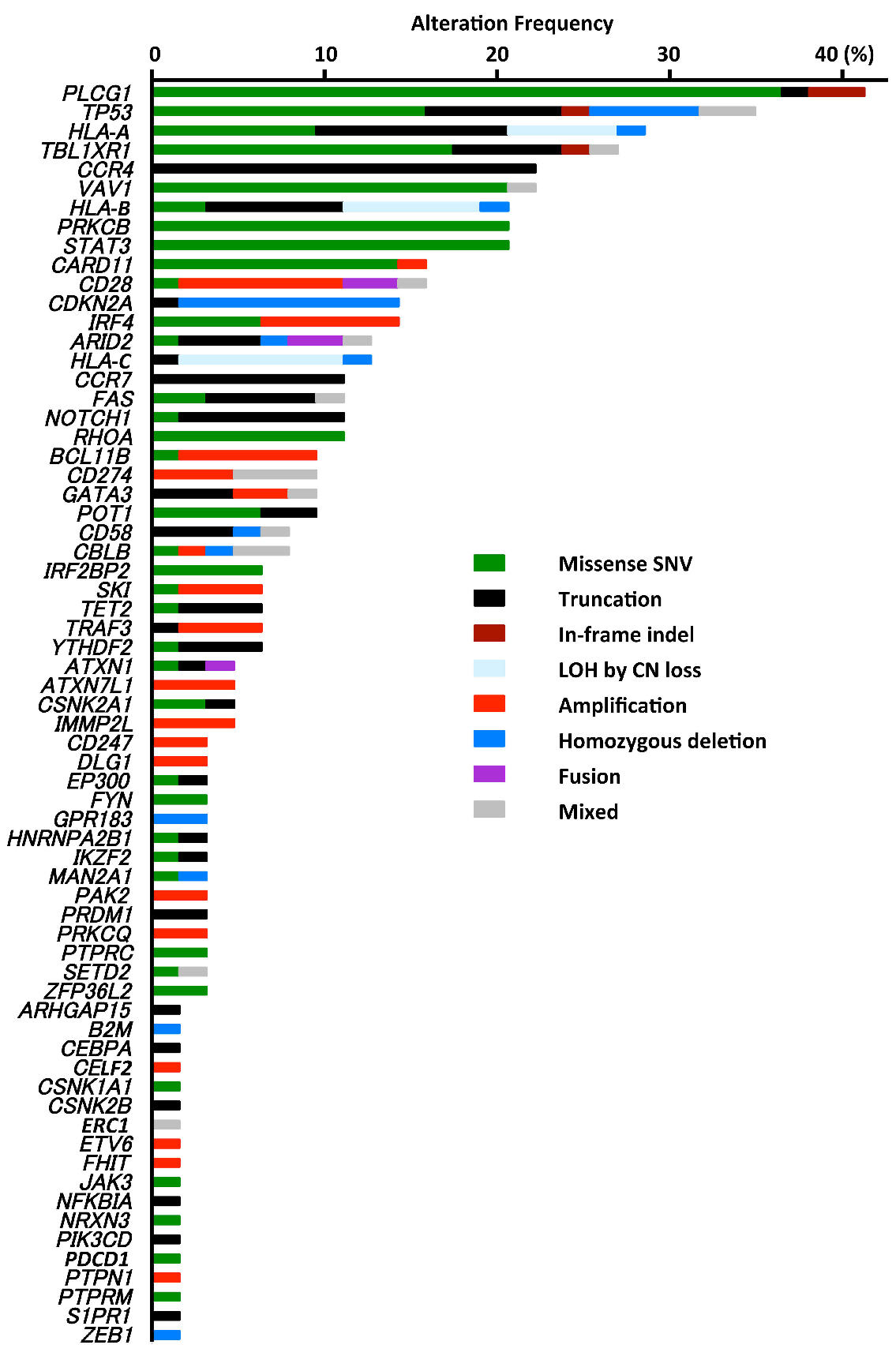 Alteration Frequency

0
10
20
30
40 (%)

PLCG1
TP53
HLA-A
TBL1XR1
CCR4
VAV1
HLA-B
PRKCB
STAT3
CARD11
CD28
CDKN2A
IRF4
ARID2
HLA-C
CCR7
FAS
NOTCH1
RHOA
BCL11B
CD274
GATA3
POT1
CD58
CBLB
IRF2BP2
SKI
TET2
TRAF3
YTHDF2
ATXN1
ATXN7L1
CSNK2A1
IMMP2L
CD247
DLG1
EP300
FYN
GPR183
HNRNPA2B1
IKZF2
MAN2A1
PAK2
PRDM1
PRKCQ
PTPRC
SETD2
ZFP36L2
ARHGAP15
B2M
CEBPA
CELF2
CSNK1A1
CSNK2B
ERC1
ETV6
FHIT
JAK3
NFKBIA
NRXN3
PIK3CD
PDCD1
PTPN1
PTPRM
S1PR1
ZEB1

Missense SNV
Truncation
In-frame indel
LOH by CN loss
Amplification
Homozygous deletion
Fusion
Mixed